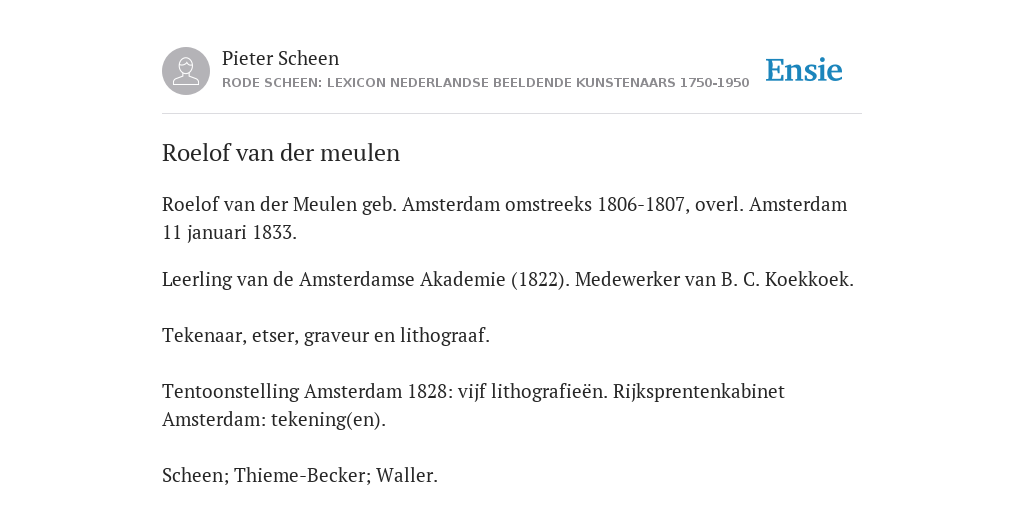 Pieter Scheen
RODE SCHEEN: LEXICON NEDERLANDSE BEELDENDE KUNSTENAARS 1750-1950

Ensie

Roelof van der meulen

Roelof van der Meulen geb. Amsterdam omstreeks 1806-1807, overl. Amsterdam 11 januari 1833.

Leerling van de Amsterdamse Akademie (1822). Medewerker van B. C. Koekkoek.

Tekenaar, etser, graveur en lithograaf.

Tentoonstelling Amsterdam 1828: vijf lithografieën. Rijksprentenkabinet Amsterdam: tekening(en).

Scheen; Thieme-Becker; Waller.